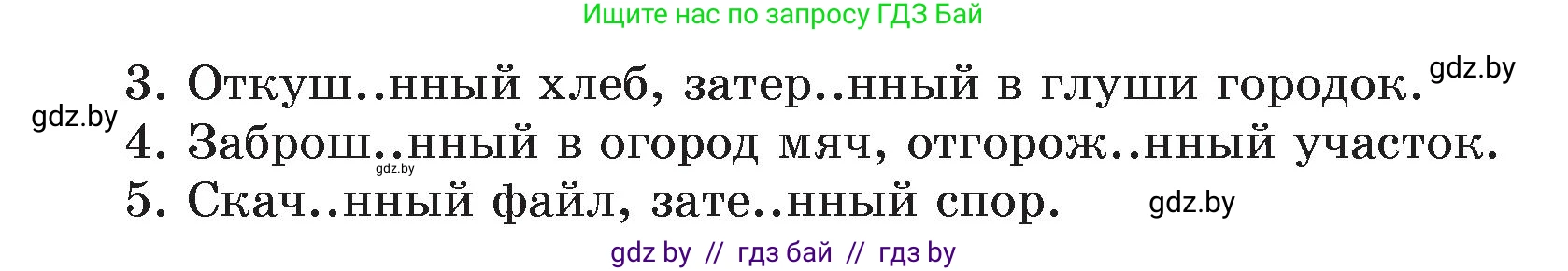 Ищите нас по запросу ГДЗ Бай

3. Откуш..нный хлеб, затер..нный в глуши городок. gdz.by

gdz.by
4. Заброш..нный в огород мяч, отгорож..нный участок.
gdz.by
5. Скач..нный файл, зате..нный спор. gdz.by

gdz by // гдз бай // гдз by